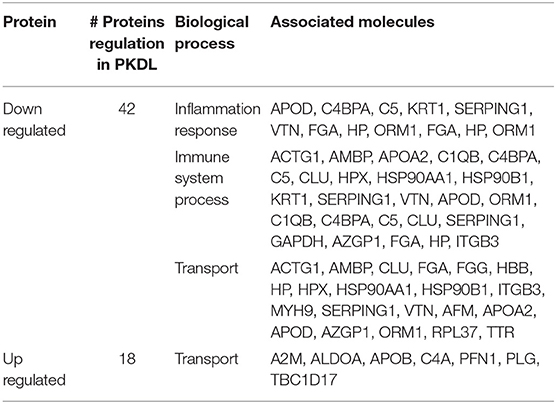 | Protein | # Proteins regulation in PKDL | Biological process | Associated molecules |
|---|---|---|---|
| Down regulated | 42 | Inflammation response | APOD, C4BPA, C5, KRT1, SERPING1, VTN, FGA, HP, ORM1, FGA, HP, ORM1 |
| | | Immune system process | ACTG1, AMBP, APOA2, C1QB, C4BPA, C5, CLU, HPX, HSP90AA1, HSP90B1, KRT1, SERPING1, VTN, APOD, ORM1, C1QB, C4BPA, C5, CLU, SERPING1, GAPDH, AZGP1, FGA, HP, ITGB3 |
| | | Transport | ACTG1, AMBP, CLU, FGA, FGG, HBB, HP, HPX, HSP90AA1, HSP90B1, ITGB3, MYH9, SERPING1, VTN, AFM, APOA2, APOD, AZGP1, ORM1, RPL37, TTR |
| Up regulated | 18 | Transport | A2M, ALDOA, APOB, C4A, PFN1, PLG, TBC1D17 |